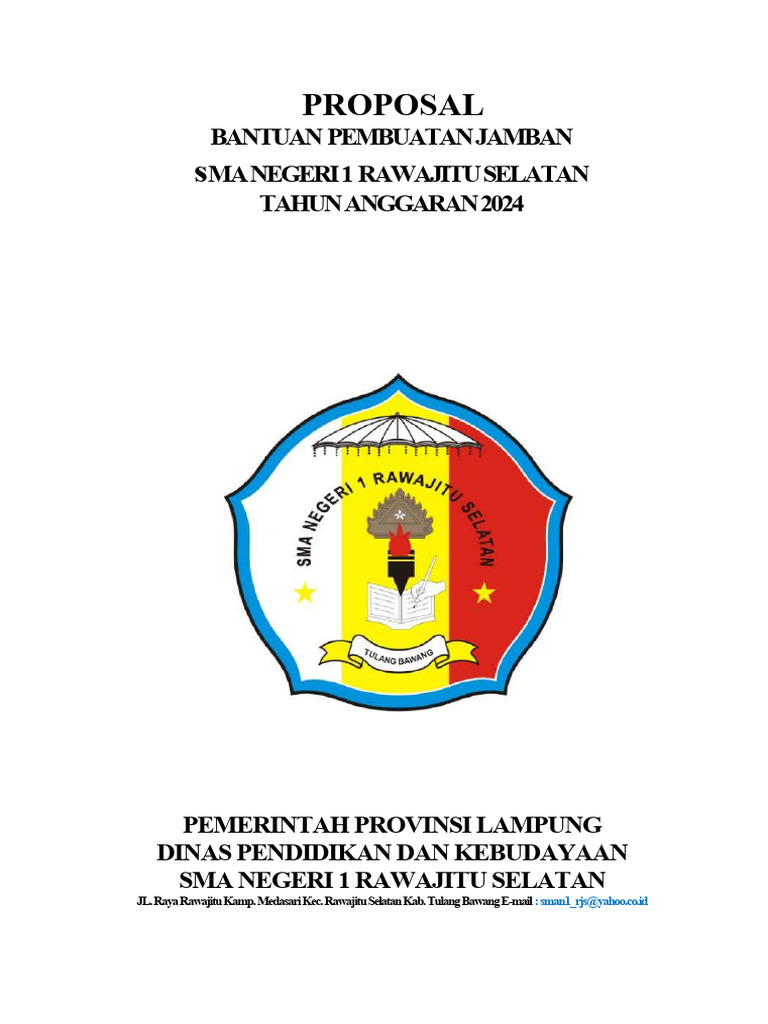 PROPOSAL
BANTUAN PEMBUATAN JAMBAN
SMA NEGERI 1 RAWAJITU SELATAN
TAHUN ANGGARAN 2024

SMA NEGERI 1 RAWAJITU SELATAN

TULANG BAWANG

PEMERINTAH PROVINSI LAMPUNG
DINAS PENDIDIKAN DAN KEBUDAYAAN
SMA NEGERI 1 RAWAJITU SELATAN
JL. Raya Rawajitu Kamp. Medasari Kec. Rawajitu Selatan Kab. Tulang Bawang E-mail : sman1_rjs@yahoo.co.id